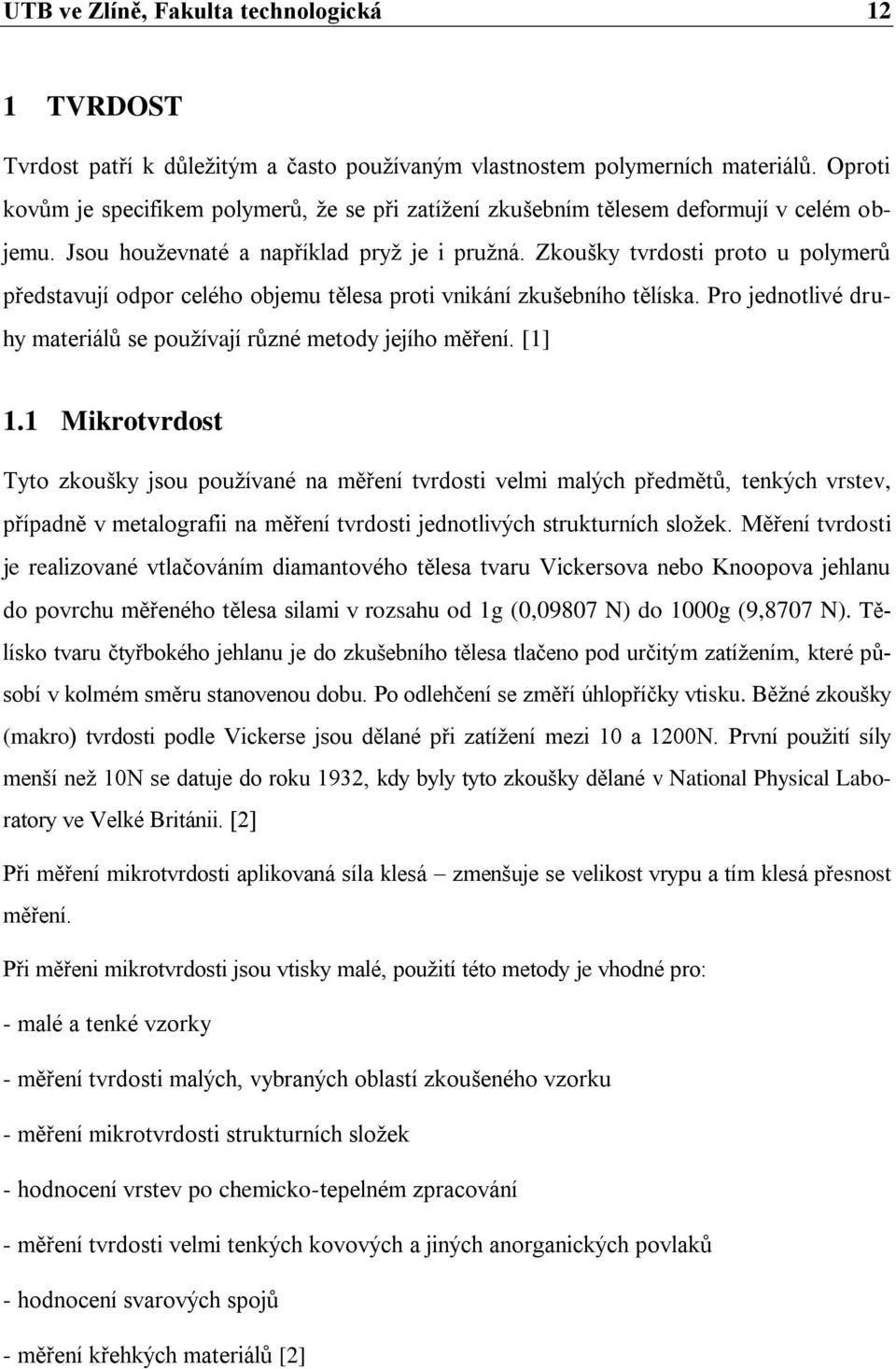 UTB ve Zlíně, Fakulta technologická 12

1 TVRDOST

Tvrdost patří k důležitým a často používaným vlastnostem polymerních materiálů. Oproti kovům je specifikem polymerů, že se při zatížení zkušebním tělesem deformují v celém objemu. Jsou houževnaté a například pryž je i pružná. Zkoušky tvrdosti proto u polymerů představují odpor celého objemu tělesa proti vnikání zkušebního tělíska. Pro jednotlivé druhy materiálů se používají různé metody jejího měření. [1]

1.1 Mikrotvrdost

Tyto zkoušky jsou používané na měření tvrdosti velmi malých předmětů, tenkých vrstev, případně v metalografii na měření tvrdosti jednotlivých strukturních složek. Měření tvrdosti je realizované vtlačováním diamantového tělesa tvaru Vickersova nebo Knoopova jehlanu do povrchu měřeného tělesa silami v rozsahu od 1g (0,09807 N) do 1000g (9,8707 N). Tělísko tvaru čtyřbokého jehlanu je do zkušebního tělesa tlačeno pod určitým zatížením, které působí v kolmém směru stanovenou dobu. Po odlehčení se změří úhlopříčky vtisku. Běžné zkoušky (makro) tvrdosti podle Vickerse jsou dělané při zatížení mezi 10 a 1200N. První použití síly menší než 10N se datuje do roku 1932, kdy byly tyto zkoušky dělané v National Physical Laboratory ve Velké Británii. [2]

Při měření mikrotvrdosti aplikovaná síla klesá – zmenšuje se velikost vrypu a tím klesá přesnost měření.

Při měřeni mikrotvrdosti jsou vtisky malé, použití této metody je vhodné pro:

- malé a tenké vzorky

- měření tvrdosti malých, vybraných oblastí zkoušeného vzorku

- měření mikrotvrdosti strukturních složek

- hodnocení vrstev po chemicko-tepelném zpracování

- měření tvrdosti velmi tenkých kovových a jiných anorganických povlaků

- hodnocení svarových spojů

- měření křehkých materiálů [2]